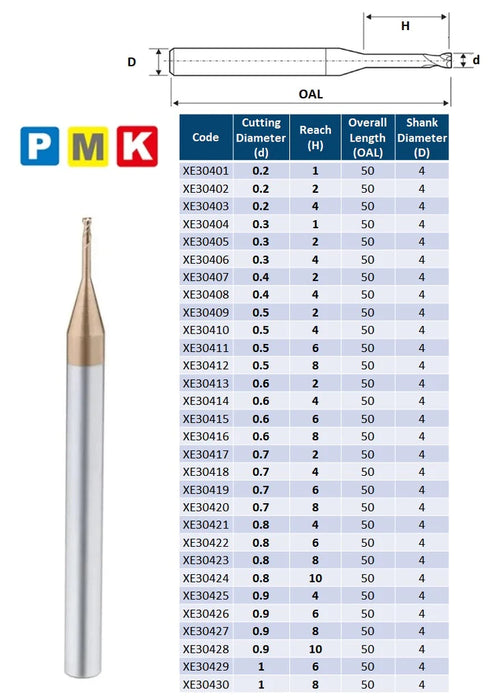 H

D

d

OAL

P M K

| Code | Cutting Diameter (d) | Reach (H) | Overall Length (OAL) | Shank Diameter (D) |
|---|---|---|---|---|
| XE30401 | 0.2 | 1 | 50 | 4 |
| XE30402 | 0.2 | 2 | 50 | 4 |
| XE30403 | 0.2 | 4 | 50 | 4 |
| XE30404 | 0.3 | 1 | 50 | 4 |
| XE30405 | 0.3 | 2 | 50 | 4 |
| XE30406 | 0.3 | 4 | 50 | 4 |
| XE30407 | 0.4 | 2 | 50 | 4 |
| XE30408 | 0.4 | 4 | 50 | 4 |
| XE30409 | 0.5 | 2 | 50 | 4 |
| XE30410 | 0.5 | 4 | 50 | 4 |
| XE30411 | 0.5 | 6 | 50 | 4 |
| XE30412 | 0.5 | 8 | 50 | 4 |
| XE30413 | 0.6 | 2 | 50 | 4 |
| XE30414 | 0.6 | 4 | 50 | 4 |
| XE30415 | 0.6 | 6 | 50 | 4 |
| XE30416 | 0.6 | 8 | 50 | 4 |
| XE30417 | 0.7 | 2 | 50 | 4 |
| XE30418 | 0.7 | 4 | 50 | 4 |
| XE30419 | 0.7 | 6 | 50 | 4 |
| XE30420 | 0.7 | 8 | 50 | 4 |
| XE30421 | 0.8 | 4 | 50 | 4 |
| XE30422 | 0.8 | 6 | 50 | 4 |
| XE30423 | 0.8 | 8 | 50 | 4 |
| XE30424 | 0.8 | 10 | 50 | 4 |
| XE30425 | 0.9 | 4 | 50 | 4 |
| XE30426 | 0.9 | 6 | 50 | 4 |
| XE30427 | 0.9 | 8 | 50 | 4 |
| XE30428 | 0.9 | 10 | 50 | 4 |
| XE30429 | 1 | 6 | 50 | 4 |
| XE30430 | 1 | 8 | 50 | 4 |